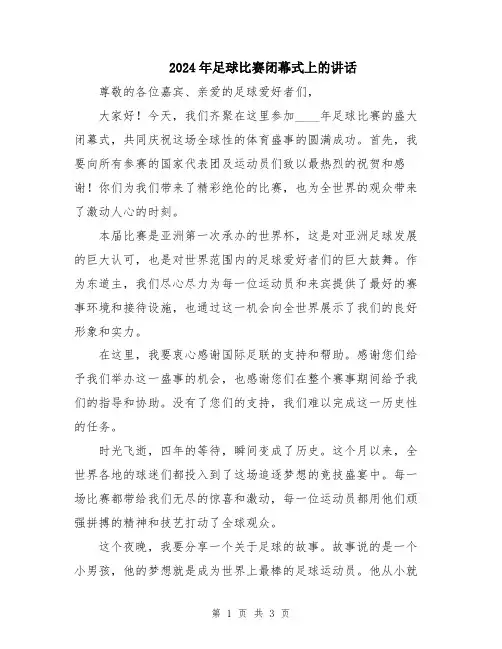 2024年足球比赛闭幕式上的讲话

尊敬的各位嘉宾、亲爱的足球爱好者们，

大家好！今天，我们齐聚在这里参加____年足球比赛的盛大闭幕式，共同庆祝这场全球性的体育盛事的圆满成功。首先，我要向所有参赛的国家代表团及运动员们致以最热烈的祝贺和感谢！你们为我们带来了精彩绝伦的比赛，也为全世界的观众带来了激动人心的时刻。

本届比赛是亚洲第一次承办的世界杯，这是对亚洲足球发展的巨大认可，也是对世界范围内的足球爱好者们的巨大鼓舞。作为东道主，我们尽心尽力为每一位运动员和来宾提供了最好的赛事环境和接待设施，也通过这一机会向全世界展示了我们的良好形象和实力。

在这里，我要衷心感谢国际足联的支持和帮助。感谢您们给予我们举办这一盛事的机会，也感谢您们在整个赛事期间给予我们的指导和协助。没有了您们的支持，我们难以完成这一历史性的任务。

时光飞逝，四年的等待，瞬间变成了历史。这个月以来，全世界各地的球迷们都投入到了这场追逐梦想的竞技盛宴中。每一场比赛都带给我们无尽的惊喜和激动，每一位运动员都用他们顽强拼搏的精神和技艺打动了全球观众。

这个夜晚，我要分享一个关于足球的故事。故事说的是一个小男孩，他的梦想就是成为世界上最棒的足球运动员。他从小就

第 1 页 共 3 页